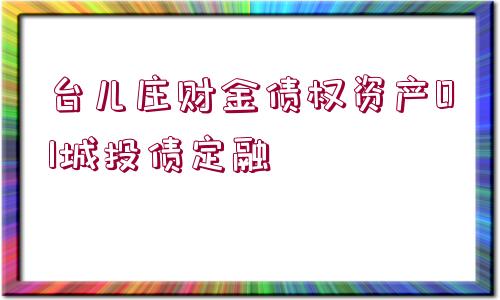 台儿庄财金债权资产01城投债定融